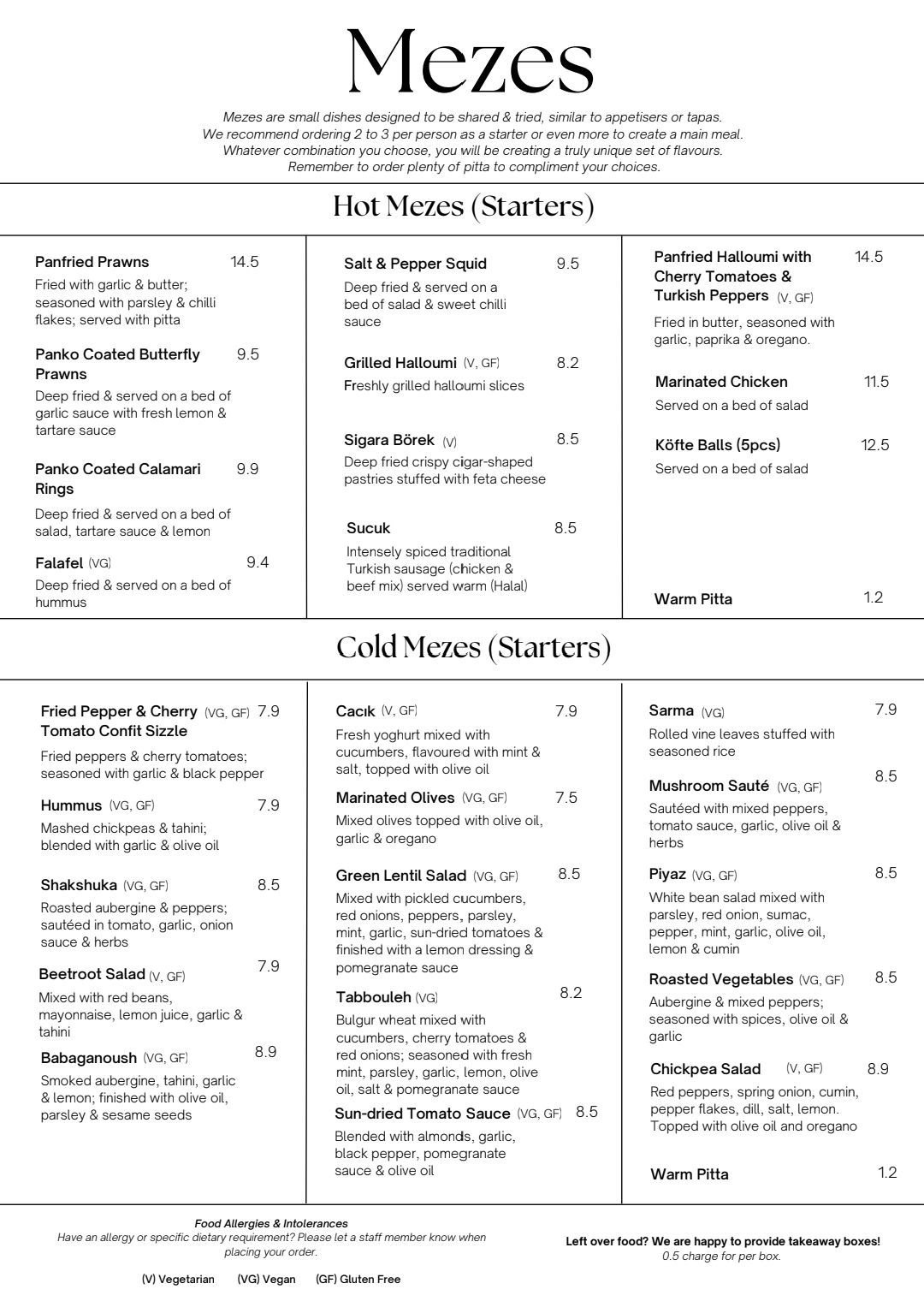 Mezes

Mezes are small dishes designed to be shared & tried, similar to appetisers or tapas. We recommend ordering 2 to 3 per person as a starter or even more to create a main meal. Whatever combination you choose, you will be creating a truly unique set of flavours. Remember to order plenty of pitta to compliment your choices.

Hot Mezes (Starters)

Panfried Prawns 14.5
Fried with garlic & butter; seasoned with parsley & chilli flakes; served with pitta

Panko Coated Butterfly Prawns 9.5
Deep fried & served on a bed of garlic sauce with fresh lemon & tartare sauce

Panko Coated Calamari Rings 9.9
Deep fried & served on a bed of salad, tartare sauce & lemon

Falafel (VG) 9.4
Deep fried & served on a bed of hummus

Salt & Pepper Squid 9.5
Deep fried & served on a bed of salad & sweet chilli sauce

Grilled Halloumi (V, GF) 8.2
Freshly grilled halloumi slices

Sigara Börek (V) 8.5
Deep fried crispy cigar-shaped pastries stuffed with feta cheese

Sucuk 8.5
Intensely spiced traditional Turkish sausage (chicken & beef mix) served warm (Halal)

Panfried Halloumi with Cherry Tomatoes & Turkish Peppers (V, GF) 14.5
Fried in butter, seasoned with garlic, paprika & oregano.

Marinated Chicken 11.5
Served on a bed of salad

Köfte Balls (5pcs) 12.5
Served on a bed of salad

Warm Pitta 1.2

Cold Mezes (Starters)

Fried Pepper & Cherry Tomato Confit Sizzle (VG, GF) 7.9
Fried peppers & cherry tomatoes; seasoned with garlic & black pepper

Hummus (VG, GF) 7.9
Mashed chickpeas & tahini; blended with garlic & olive oil

Shakshuka (VG, GF) 8.5
Roasted aubergine & peppers; sautéed in tomato, garlic, onion sauce & herbs

Beetroot Salad (V, GF) 7.9
Mixed with red beans, mayonnaise, lemon juice, garlic & tahini

Babaganoush (VG, GF) 8.9
Smoked aubergine, tahini, garlic & lemon; finished with olive oil, parsley & sesame seeds

Cacık (V, GF) 7.9
Fresh yoghurt mixed with cucumbers, flavoured with mint & salt, topped with olive oil

Marinated Olives (VG, GF) 7.5
Mixed olives topped with olive oil, garlic & oregano

Green Lentil Salad (VG, GF) 8.5
Mixed with pickled cucumbers, red onions, peppers, parsley, mint, garlic, sun-dried tomatoes & finished with a lemon dressing & pomegranate sauce

Tabbouleh (VG) 8.2
Bulgur wheat mixed with cucumbers, cherry tomatoes & red onions; seasoned with fresh mint, parsley, garlic, lemon, olive oil, salt & pomegranate sauce

Sun-dried Tomato Sauce (VG, GF) 8.5
Blended with almonds, garlic, black pepper, pomegranate sauce & olive oil

Sarma (VG) 7.9
Rolled vine leaves stuffed with seasoned rice

Mushroom Sauté (VG, GF) 8.5
Sautéed with mixed peppers, tomato sauce, garlic, olive oil & herbs

Piyaz (VG, GF) 8.5
White bean salad mixed with parsley, red onion, sumac, pepper, mint, garlic, olive oil, lemon & cumin

Roasted Vegetables (VG, GF) 8.5
Aubergine & mixed peppers; seasoned with spices, olive oil & garlic

Chickpea Salad (V, GF) 8.9
Red peppers, spring onion, cumin, pepper flakes, dill, salt, lemon. Topped with olive oil and oregano

Warm Pitta 1.2

Food Allergies & Intolerances
Have an allergy or specific dietary requirement? Please let a staff member know when placing your order.

(V) Vegetarian (VG) Vegan (GF) Gluten Free

Left over food? We are happy to provide takeaway boxes!
0.5 charge for per box.